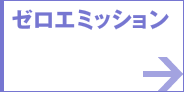 ゼロエミッション